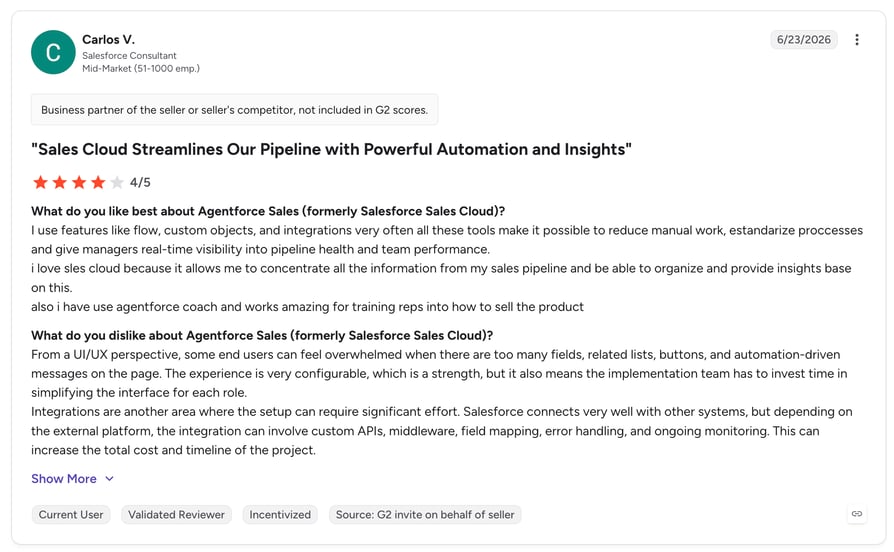 C

Carlos V.
Salesforce Consultant
Mid-Market (51-1000 emp.)

6/23/2026

Business partner of the seller or seller's competitor, not included in G2 scores.

"Sales Cloud Streamlines Our Pipeline with Powerful Automation and Insights"

4/5

What do you like best about Agentforce Sales (formerly Salesforce Sales Cloud)?
I use features like flow, custom objects, and integrations very often all these tools make it possible to reduce manual work, estandarize proccesses and give managers real-time visibility into pipeline health and team performance.
i love sles cloud because it allows me to concentrate all the information from my sales pipeline and be able to organize and provide insights base on this.
also i have use agentforce coach and works amazing for training reps into how to sell the product

What do you dislike about Agentforce Sales (formerly Salesforce Sales Cloud)?
From a UI/UX perspective, some end users can feel overwhelmed when there are too many fields, related lists, buttons, and automation-driven messages on the page. The experience is very configurable, which is a strength, but it also means the implementation team has to invest time in simplifying the interface for each role.
Integrations are another area where the setup can require significant effort. Salesforce connects very well with other systems, but depending on the external platform, the integration can involve custom APIs, middleware, field mapping, error handling, and ongoing monitoring. This can increase the total cost and timeline of the project.

Show More

Current User
Validated Reviewer
Incentivized
Source: G2 invite on behalf of seller